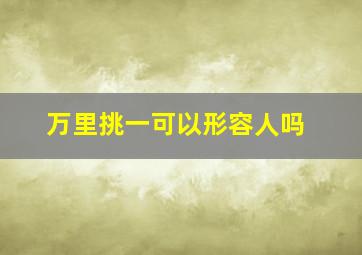 万里挑一可以形容人吗